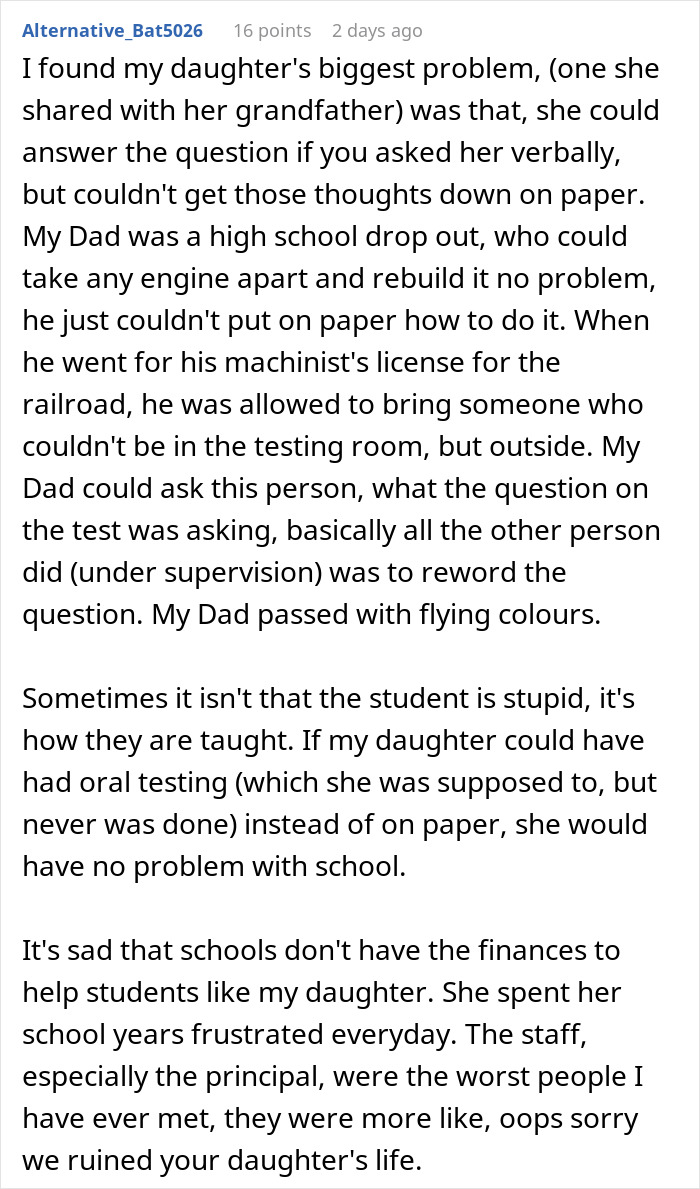 Alternative_Bat5026 16 points 2 days ago

I found my daughter's biggest problem, (one she shared with her grandfather) was that, she could answer the question if you asked her verbally, but couldn't get those thoughts down on paper. My Dad was a high school drop out, who could take any engine apart and rebuild it no problem, he just couldn't put on paper how to do it. When he went for his machinist's license for the railroad, he was allowed to bring someone who couldn't be in the testing room, but outside. My Dad could ask this person, what the question on the test was asking, basically all the other person did (under supervision) was to reword the question. My Dad passed with flying colours.

Sometimes it isn't that the student is stupid, it's how they are taught. If my daughter could have had oral testing (which she was supposed to, but never was done) instead of on paper, she would have no problem with school.

It's sad that schools don't have the finances to help students like my daughter. She spent her school years frustrated everyday. The staff, especially the principal, were the worst people I have ever met, they were more like, oops sorry we ruined your daughter's life.